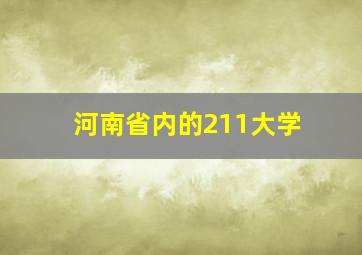 河南省内的211大学